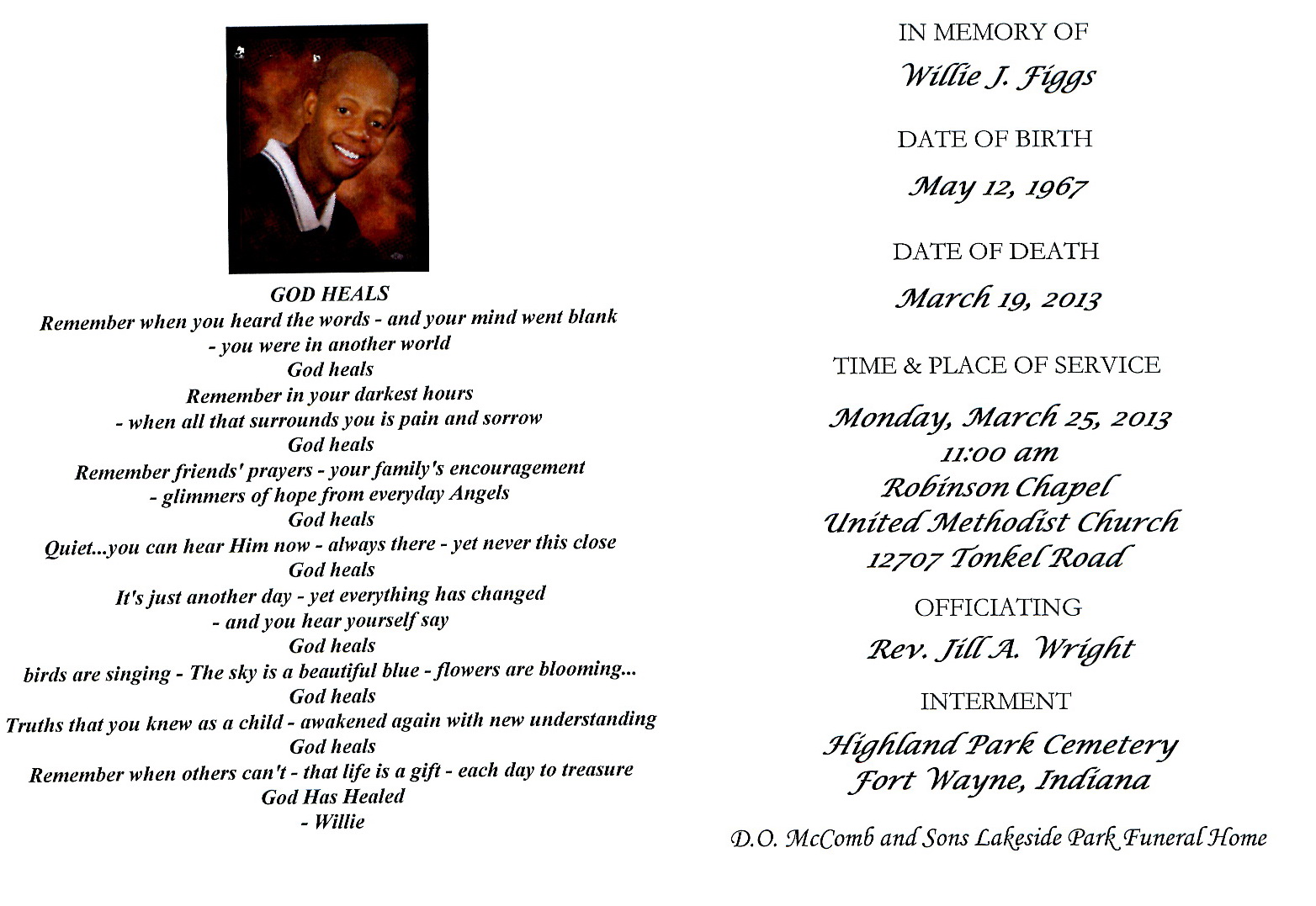 GOD HEALS
Remember when you heard the words - and your mind went blank - you were in another world
God heals
Remember in your darkest hours - when all that surrounds you is pain and sorrow
God heals
Remember friends' prayers - your family's encouragement - glimmers of hope from everyday Angels
God heals
Quiet...you can hear Him now - always there - yet never this close
God heals
It's just another day - yet everything has changed - and you hear yourself say
God heals
birds are singing - The sky is a beautiful blue - flowers are blooming...
God heals
Truths that you knew as a child - awakened again with new understanding
God heals
Remember when others can't - that life is a gift - each day to treasure
God Has Healed
- Willie

IN MEMORY OF
Willie J. Figgs

DATE OF BIRTH
May 12, 1967

DATE OF DEATH
March 19, 2013

TIME & PLACE OF SERVICE
Monday, March 25, 2013
11:00 am
Robinson Chapel
United Methodist Church
12707 Tonkel Road

OFFICIATING
Rev. Jill A. Wright

INTERMENT
Highland Park Cemetery
Fort Wayne, Indiana

D.O. McComb and Sons Lakeside Park Funeral Home